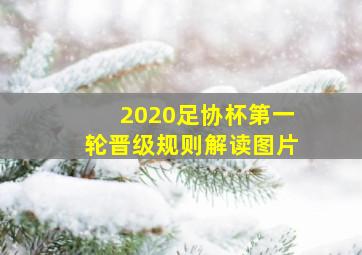 2020足协杯第一轮晋级规则解读图片